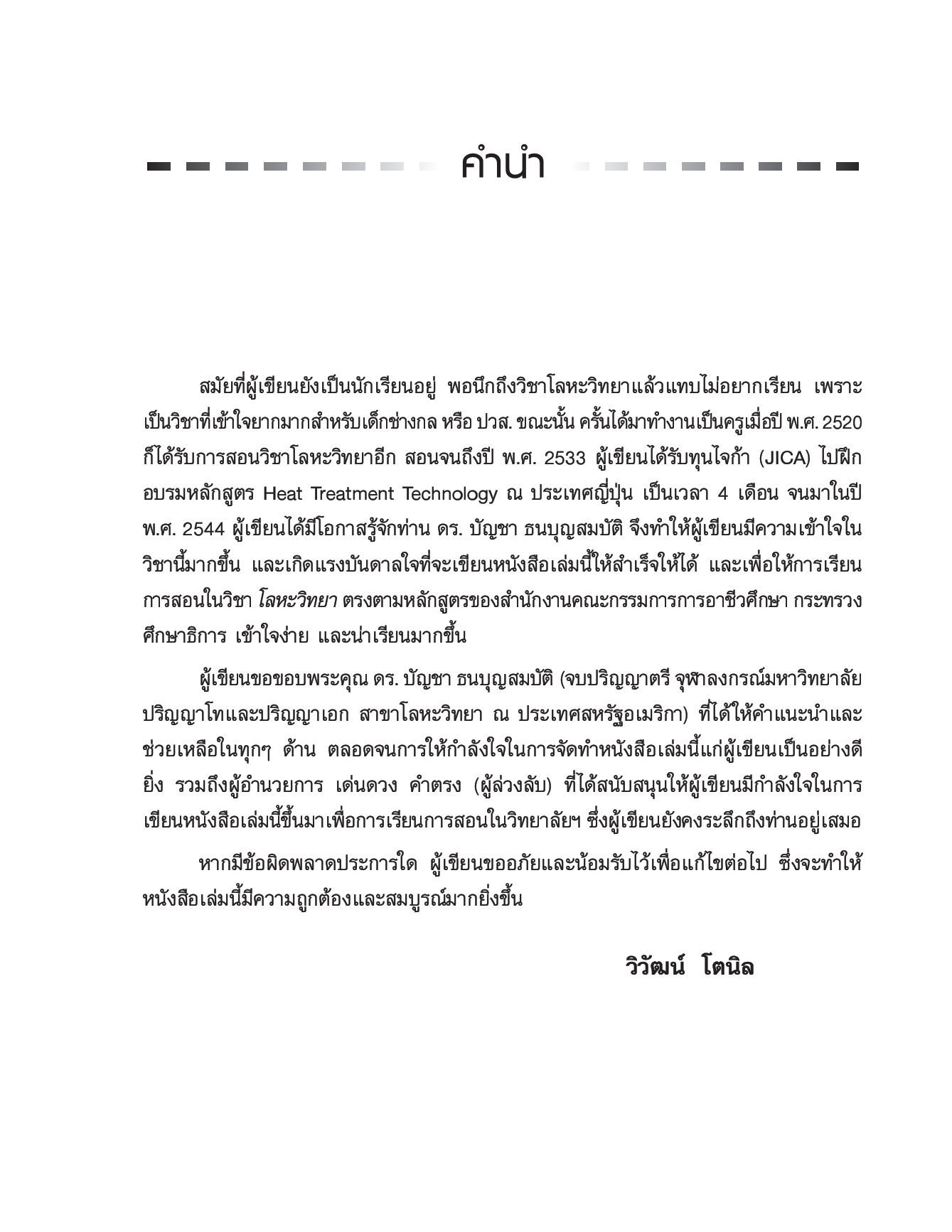 คำนำ

สมัยที่ผู้เขียนยังเป็นนักเรียนอยู่ พอนึกถึงวิชาโลหะวิทยาแล้วแทบไม่อยากเรียน เพราะเป็นวิชาที่เข้าใจยากมากสำหรับเด็กช่างกล หรือ ปวส. ขณะนั้น ครั้นได้มาทำงานเป็นครูเมื่อปี พ.ศ. 2520 ก็ได้รับการสอนวิชาโลหะวิทยาอีก สอนจนถึงปี พ.ศ. 2533 ผู้เขียนได้รับทุนไจก้า (JICA) ไปฝึกอบรมหลักสูตร Heat Treatment Technology ณ ประเทศญี่ปุ่น เป็นเวลา 4 เดือน จนมาในปี พ.ศ. 2544 ผู้เขียนได้มีโอกาสรู้จักท่าน ดร. บัญชา ธนบุญสมบัติ จึงทำให้ผู้เขียนมีความเข้าใจในวิชานี้มากขึ้น และเกิดแรงบันดาลใจที่จะเขียนหนังสือเล่มนี้ให้สำเร็จให้ได้ และเพื่อให้การเรียนการสอนในวิชา โลหะวิทยา ตรงตามหลักสูตรของสำนักงานคณะกรรมการการอาชีวศึกษา กระทรวงศึกษาธิการ เข้าใจง่าย และน่าเรียนมากขึ้น

ผู้เขียนขอขอบพระคุณ ดร. บัญชา ธนบุญสมบัติ (จบปริญญาตรี จุฬาลงกรณ์มหาวิทยาลัย ปริญญาโทและปริญญาเอก สาขาโลหะวิทยา ณ ประเทศสหรัฐอเมริกา) ที่ได้ให้คำแนะนำและช่วยเหลือในทุกๆ ด้าน ตลอดจนการให้กำลังใจในการจัดทำหนังสือเล่มนี้แก่ผู้เขียนเป็นอย่างดียิ่ง รวมถึงผู้อำนวยการ เด่นดวง คำตรง (ผู้ล่วงลับ) ที่ได้สนับสนุนให้ผู้เขียนมีกำลังใจในการเขียนหนังสือเล่มนี้ขึ้นมาเพื่อการเรียนการสอนในวิทยาลัยฯ ซึ่งผู้เขียนยังคงระลึกถึงท่านอยู่เสมอ

หากมีข้อผิดพลาดประการใด ผู้เขียนขออภัยและน้อมรับไว้เพื่อแก้ไขต่อไป ซึ่งจะทำให้หนังสือเล่มนี้มีความถูกต้องและสมบูรณ์มากยิ่งขึ้น

วิวัฒน์ โตนิล